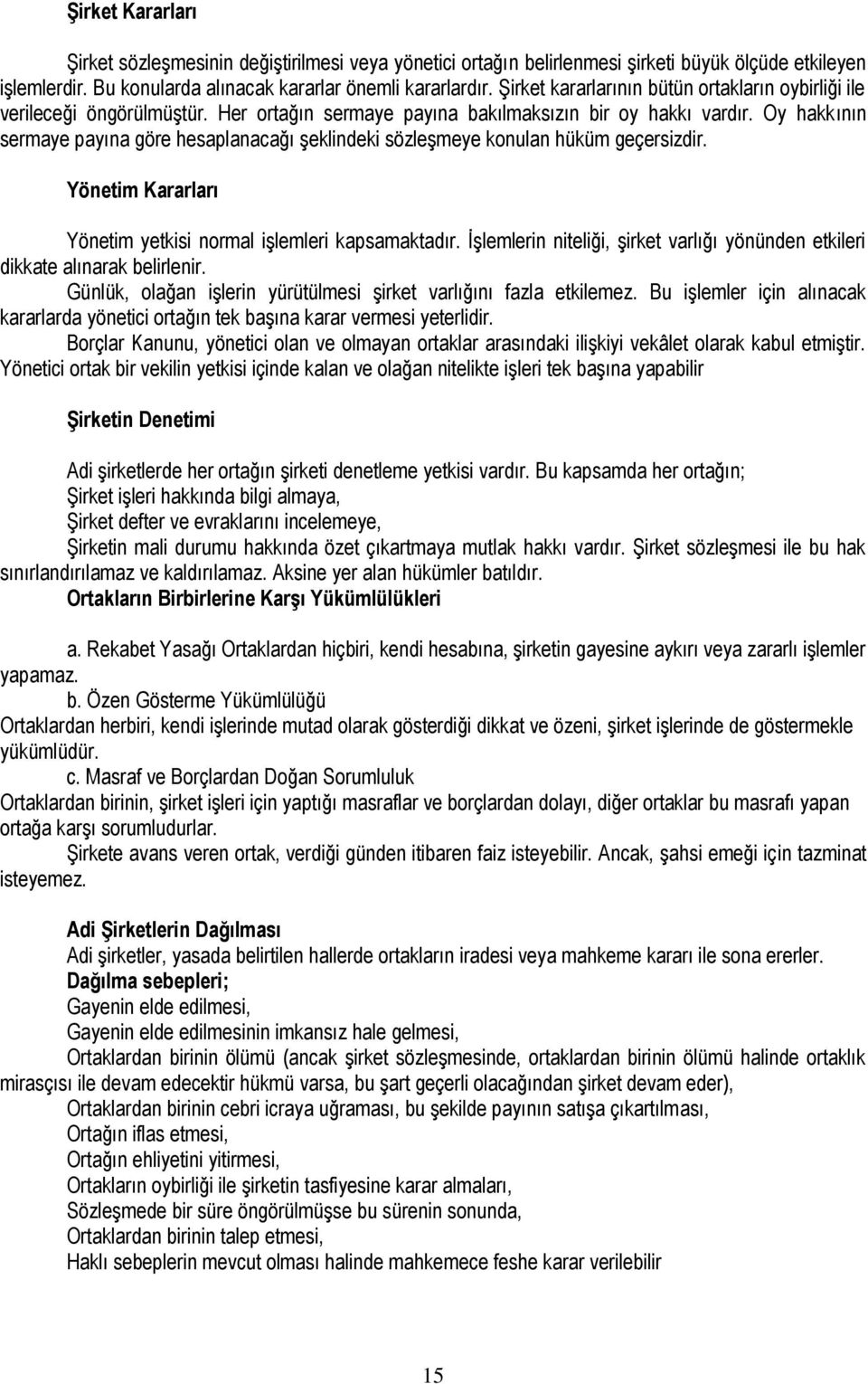 Şirket Kararları

Şirket sözleşmesinin değiştirilmesi veya yönetici ortağın belirlenmesi şirketi büyük ölçüde etkileyen işlemlerdir. Bu konularda alınacak kararlar önemli kararlardır. Şirket kararlarının bütün ortakların oybirliği ile verileceği öngörülmüştür. Her ortağın sermaye payına bakılmaksızın bir oy hakkı vardır. Oy hakkının sermaye payına göre hesaplanacağı şeklindeki sözleşmeye konulan hüküm geçersizdir.

Yönetim Kararları

Yönetim yetkisi normal işlemleri kapsamaktadır. İşlemlerin niteliği, şirket varlığı yönünden etkileri dikkate alınarak belirlenir.

Günlük, olağan işlerin yürütülmesi şirket varlığını fazla etkilemez. Bu işlemler için alınacak kararlarda yönetici ortağın tek başına karar vermesi yeterlidir.

Borçlar Kanunu, yönetici olan ve olmayan ortaklar arasındaki ilişkiyi vekâlet olarak kabul etmiştir. Yönetici ortak bir vekilin yetkisi içinde kalan ve olağan nitelikte işleri tek başına yapabilir

Şirketin Denetimi

Adi şirketlerde her ortağın şirketi denetleme yetkisi vardır. Bu kapsamda her ortağın;
Şirket işleri hakkında bilgi almaya,
Şirket defter ve evraklarını incelemeye,
Şirketin mali durumu hakkında özet çıkartmaya mutlak hakkı vardır. Şirket sözleşmesi ile bu hak sınırlandırılamaz ve kaldırılamaz. Aksine yer alan hükümler batıldır.
Ortakların Birbirlerine Karşı Yükümlülükleri

a. Rekabet Yasağı Ortaklardan hiçbiri, kendi hesabına, şirketin gayesine aykırı veya zararlı işlemler yapamaz.
b. Özen Gösterme Yükümlülüğü
Ortaklardan herbiri, kendi işlerinde mutad olarak gösterdiği dikkat ve özeni, şirket işlerinde de göstermekle yükümlüdür.
c. Masraf ve Borçlardan Doğan Sorumluluk
Ortaklardan birinin, şirket işleri için yaptığı masraflar ve borçlardan dolayı, diğer ortaklar bu masrafı yapan ortağa karşı sorumludurlar.
Şirkete avans veren ortak, verdiği günden itibaren faiz isteyebilir. Ancak, şahsi emeği için tazminat isteyemez.

Adi Şirketlerin Dağılması
Adi şirketler, yasada belirtilen hallerde ortakların iradesi veya mahkeme kararı ile sona ererler.
Dağılma sebepleri;
Gayenin elde edilmesi,
Gayenin elde edilmesinin imkansız hale gelmesi,
Ortaklardan birinin ölümü (ancak şirket sözleşmesinde, ortaklardan birinin ölümü halinde ortaklık mirasçısı ile devam edecektir hükmü varsa, bu şart geçerli olacağından şirket devam eder),
Ortaklardan birinin cebri icraya uğraması, bu şekilde payının satışa çıkartılması,
Ortağın iflas etmesi,
Ortağın ehliyetini yitirmesi,
Ortakların oybirliği ile şirketin tasfiyesine karar almaları,
Sözleşmede bir süre öngörülmüşse bu sürenin sonunda,
Ortaklardan birinin talep etmesi,
Haklı sebeplerin mevcut olması halinde mahkemece feshe karar verilebilir

15